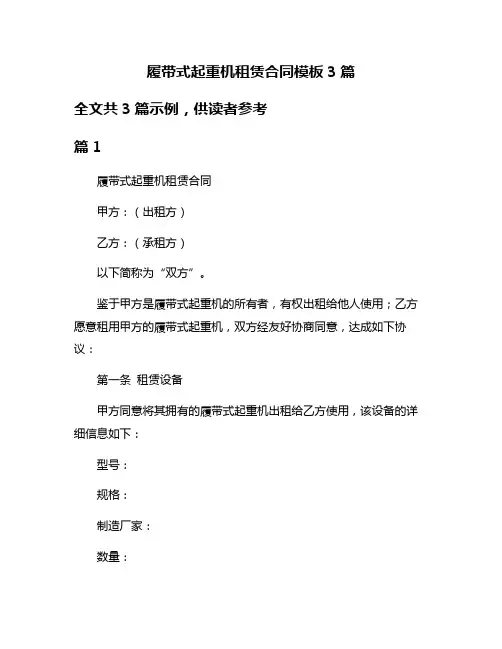 履带式起重机租赁合同模板 3 篇

全文共 3 篇示例，供读者参考

篇 1

履带式起重机租赁合同

甲方：（出租方）

乙方：（承租方）

以下简称为“双方”。

鉴于甲方是履带式起重机的所有者，有权出租给他人使用；乙方愿意租用甲方的履带式起重机，双方经友好协商同意，达成如下协议：

第一条 租赁设备

甲方同意将其拥有的履带式起重机出租给乙方使用，该设备的详细信息如下：

型号：

规格：

制造厂家：

数量：